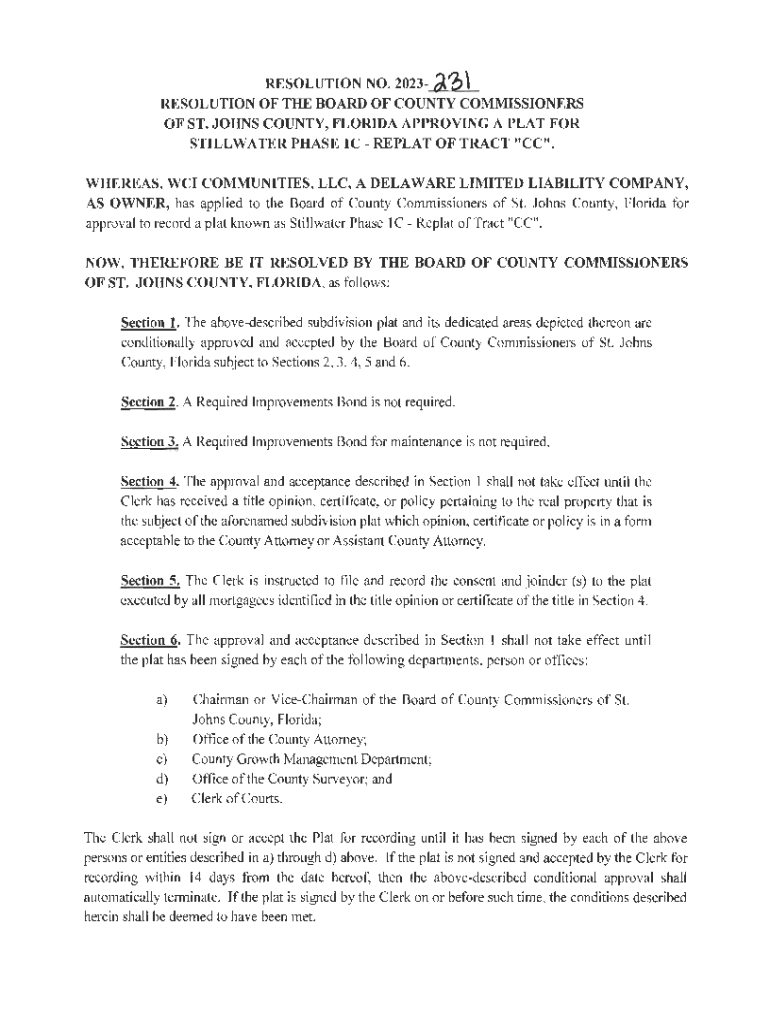 RESOLUTION NO. 2023-231
RESOLUTION OF THE BOARD OF COUNTY COMMISSIONERS OF ST. JOHNS COUNTY, FLORIDA APPROVING A PLAT FOR STILLWATER PHASE 1C - REPLAT OF TRACT "CC".

WHEREAS, WCI COMMUNITIES, LLC, A DELAWARE LIMITED LIABILITY COMPANY, AS OWNER, has applied to the Board of County Commissioners of St. Johns County, Florida for approval to record a plat known as Stillwater Phase 1C - Replat of Tract "CC".

NOW, THEREFORE BE IT RESOLVED BY THE BOARD OF COUNTY COMMISSIONERS OF ST. JOHNS COUNTY, FLORIDA, as follows:

Section 1. The above-described subdivision plat and its dedicated areas depicted thereon are conditionally approved and accepted by the Board of County Commissioners of St. Johns County, Florida subject to Sections 2, 3, 4, 5 and 6.

Section 2. A Required Improvements Bond is not required.

Section 3. A Required Improvements Bond for maintenance is not required.

Section 4. The approval and acceptance described in Section 1 shall not take effect until the Clerk has received a title opinion, certificate, or policy pertaining to the real property that is the subject of the aforenamed subdivision plat which opinion, certificate or policy is in a form acceptable to the County Attorney or Assistant County Attorney.

Section 5. The Clerk is instructed to file and record the consent and joinder (s) to the plat executed by all mortgagees identified in the title opinion or certificate of the title in Section 4.

Section 6. The approval and acceptance described in Section 1 shall not take effect until the plat has been signed by each of the following departments, person or offices:

a) Chairman or Vice-Chairman of the Board of County Commissioners of St. Johns County, Florida;
b) Office of the County Attorney;
c) County Growth Management Department;
d) Office of the County Surveyor; and
e) Clerk of Courts.

The Clerk shall not sign or accept the Plat for recording until it has been signed by each of the above persons or entities described in a) through d) above. If the plat is not signed and accepted by the Clerk for recording within 14 days from the date hereof, then the above-described conditional approval shall automatically terminate. If the plat is signed by the Clerk on or before such time, the conditions described herein shall be deemed to have been met.